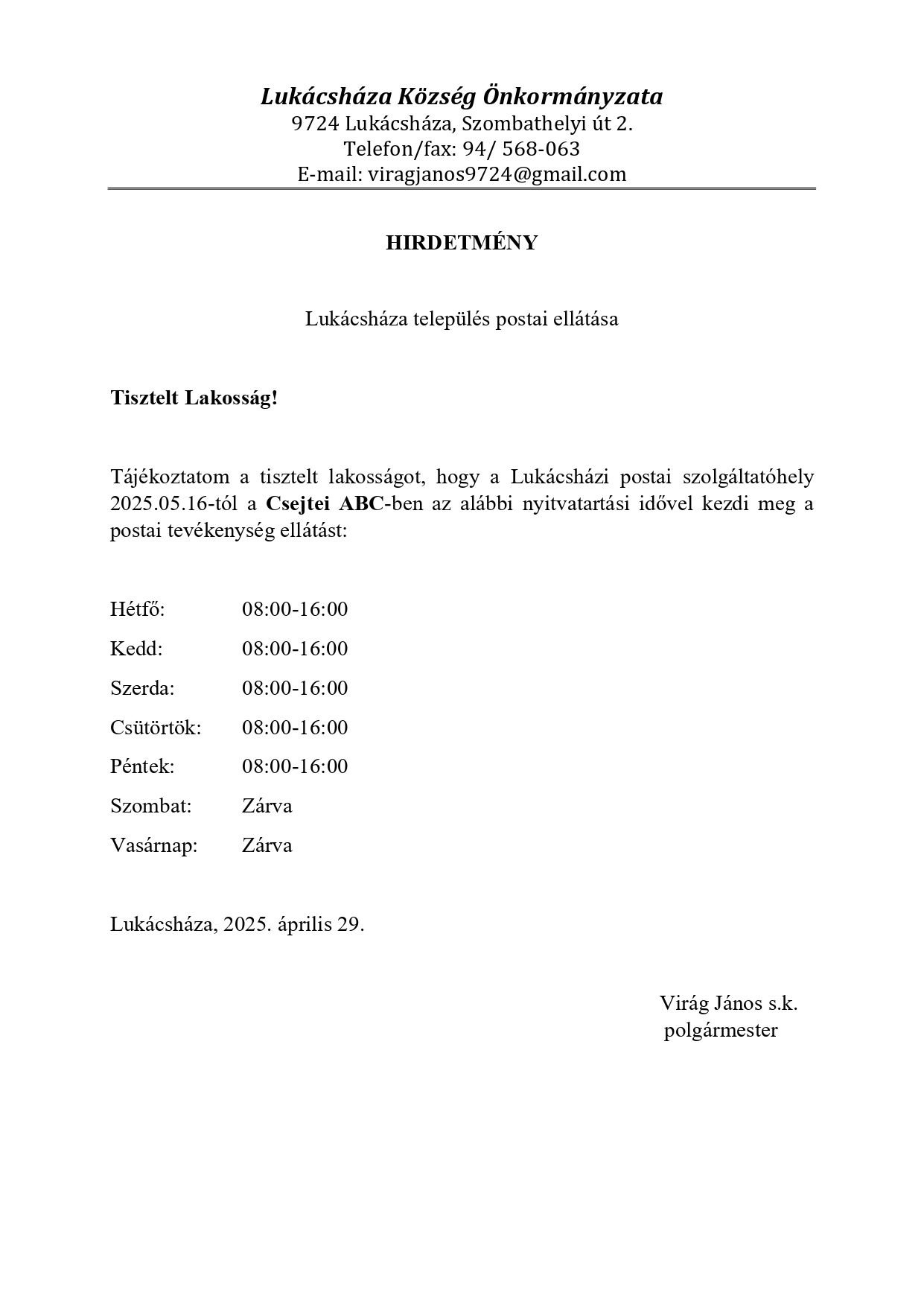 Lukácsháza Község Önkormányzata
9724 Lukácsháza, Szombathelyi út 2.
Telefon/fax: 94/ 568-063
E-mail: viragjanos9724@gmail.com

HIRDETMÉNY

Lukácsháza település postai ellátása

Tisztelt Lakosság!

Tájékoztatom a tisztelt lakosságot, hogy a Lukácsházi postai szolgáltatóhely 2025.05.16-tól a Csejtei ABC-ben az alábbi nyitvatartási idővel kezdi meg a postai tevékenység ellátást:

Hétfő: 08:00-16:00
Kedd: 08:00-16:00
Szerda: 08:00-16:00
Csütörtök: 08:00-16:00
Péntek: 08:00-16:00
Szombat: Zárva
Vasárnap: Zárva

Lukácsháza, 2025. április 29.

Virág János s.k.
polgármester